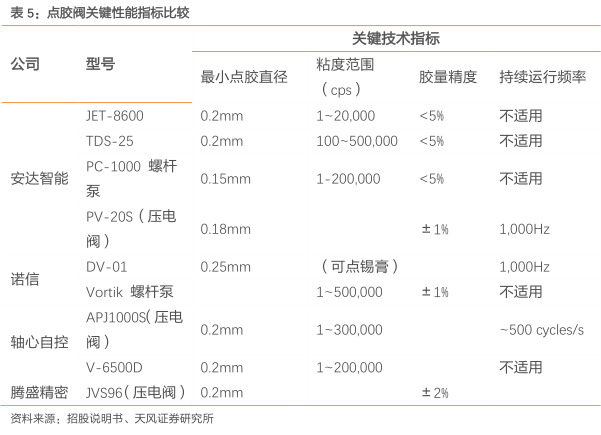 表5：点胶阀关键性能指标比较

| 公司 | 型号 | 关键技术指标 | | | |
|---|---|---|---|---|---|
| | | 最小点胶直径 | 粘度范围（cps） | 胶量精度 | 持续运行频率 |
| 安达智能 | JET-8600 | 0.2mm | 1~20,000 | <5% | 不适用 |
| | TDS-25 | 0.2mm | 100~500,000 | <5% | 不适用 |
| | PC-1000 螺杆泵 | 0.15mm | 1-200,000 | <5% | 不适用 |
| | PV-20S（压电阀） | 0.18mm | | ±1% | 1,000Hz |
| 诺信 | DV-01 | 0.25mm | （可点锡膏） | | 1,000Hz |
| | Vortik 螺杆泵 | | 1~500,000 | ±1% | 不适用 |
| 轴心自控 | APJ1000S(压电阀） | 0.2mm | 1~300,000 | | ~500 cycles/s |
| | V-6500D | 0.2mm | 1~200,000 | | 不适用 |
| 腾盛精密 | JVS96（压电阀） | 0.2mm | | ±2% | |

资料来源：招股说明书、天风证券研究所